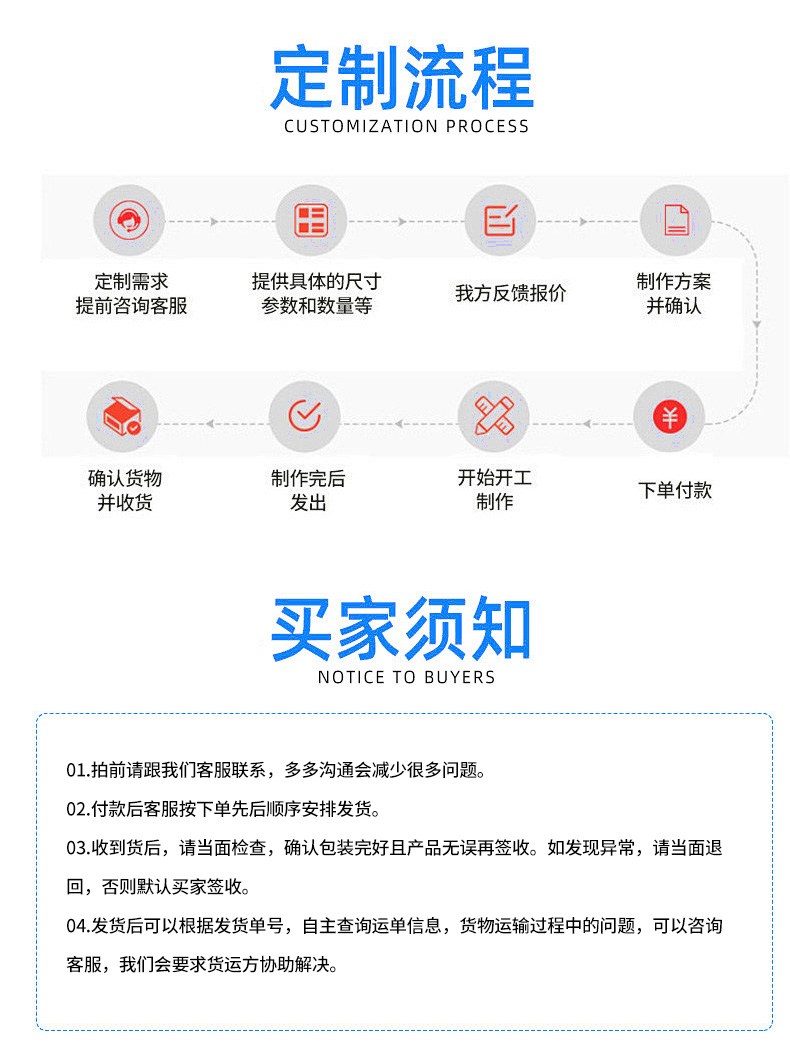 定制流程
CUSTOMIZATION PROCESS

定制需求
提前咨询客服

提供具体的尺寸
参数和数量等

我方反馈报价

制作方案
并确认

下单付款

开始开工
制作

制作完后
发出

确认货物
并收货

买家须知
NOTICE TO BUYERS

01.拍前请跟我们客服联系，多多沟通会减少很多问题。

02.付款后客服按下单先后顺序安排发货。

03.收到货后，请当面检查，确认包装完好且产品无误再签收。如发现异常，请当面退回，否则默认买家签收。

04.发货后可以根据发货单号，自主查询运单信息，货物运输过程中的问题，可以咨询客服，我们会要求货运方协助解决。